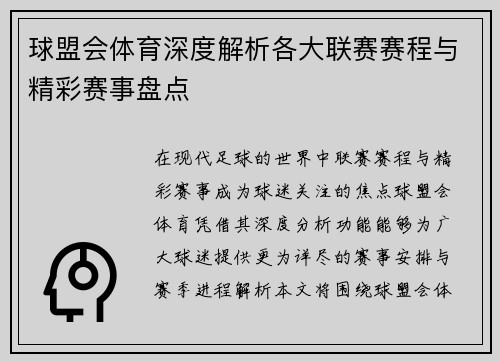 球盟会体育深度解析各大联赛赛程与精彩赛事盘点

在现代足球的世界中联赛赛程与精彩赛事成为球迷关注的焦点球盟会体育凭借其深度分析功能能够为广大球迷提供更为详尽的赛事安排与赛季进程解析本文将围绕球盟会体